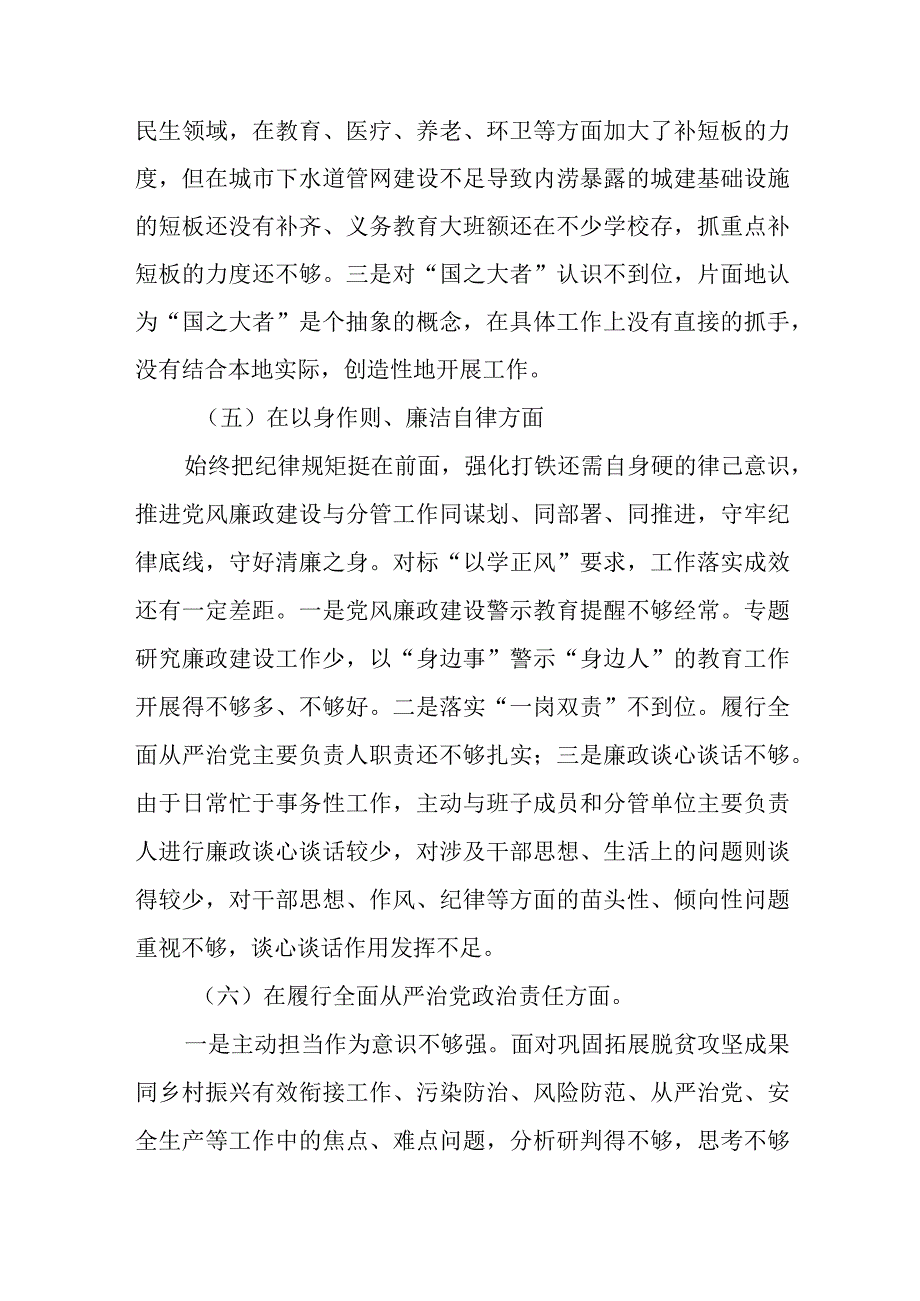 民生领域，在教育、医疗、养老、环卫等方面加大了补短板的力度，但在城市下水道管网建设不足导致内涝暴露的城建基础设施的短板还没有补齐、义务教育大班额还在不少学校存，抓重点补短板的力度还不够。三是对“国之大者”认识不到位，片面地认为“国之大者”是个抽象的概念，在具体工作上没有直接的抓手，没有结合本地实际，创造性地开展工作。

（五）在以身作则、廉洁自律方面

始终把纪律规矩挺在前面，强化打铁还需自身硬的律己意识，推进党风廉政建设与分管工作同谋划、同部署、同推进，守牢纪律底线，守好清廉之身。对标“以学正风”要求，工作落实成效还有一定差距。一是党风廉政建设警示教育提醒不够经常。专题研究廉政建设工作少，以“身边事”警示“身边人”的教育工作开展得不够多、不够好。二是落实“一岗双责”不到位。履行全面从严治党主要负责人职责还不够扎实；三是廉政谈心谈话不够。由于日常忙于事务性工作，主动与班子成员和分管单位主要负责人进行廉政谈心谈话较少，对涉及干部思想、生活上的问题则谈得较少，对干部思想、作风、纪律等方面的苗头性、倾向性问题重视不够，谈心谈话作用发挥不足。

（六）在履行全面从严治党政治责任方面。

一是主动担当作为意识不够强。面对巩固拓展脱贫攻坚成果同乡村振兴有效衔接工作、污染防治、风险防范、从严治党、安全生产等工作中的焦点、难点问题，分析研判得不够，思考不够